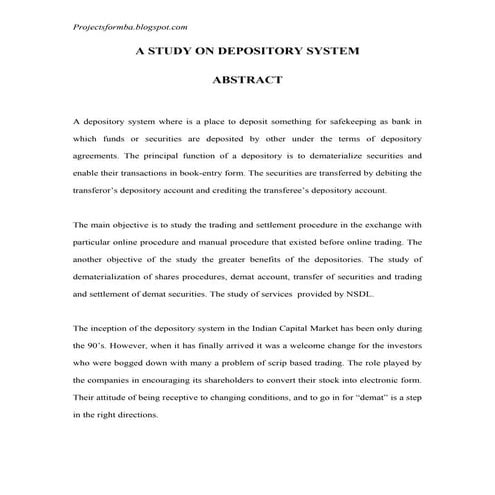 Projectsformba.blogspot.com

A STUDY ON DEPOSITORY SYSTEM

ABSTRACT

A depository system where is a place to deposit something for safekeeping as bank in which funds or securities are deposited by other under the terms of depository agreements. The principal function of a depository is to dematerialize securities and enable their transactions in book-entry form. The securities are transferred by debiting the transferor's depository account and crediting the transferee's depository account.

The main objective is to study the trading and settlement procedure in the exchange with particular online procedure and manual procedure that existed before online trading. The another objective of the study the greater benefits of the depositories. The study of dematerialization of shares procedures, demat account, transfer of securities and trading and settlement of demat securities. The study of services provided by NSDL.

The inception of the depository system in the Indian Capital Market has been only during the 90's. However, when it has finally arrived it was a welcome change for the investors who were bogged down with many a problem of scrip based trading. The role played by the companies in encouraging its shareholders to convert their stock into electronic form. Their attitude of being receptive to changing conditions, and to go in for "demat" is a step in the right directions.